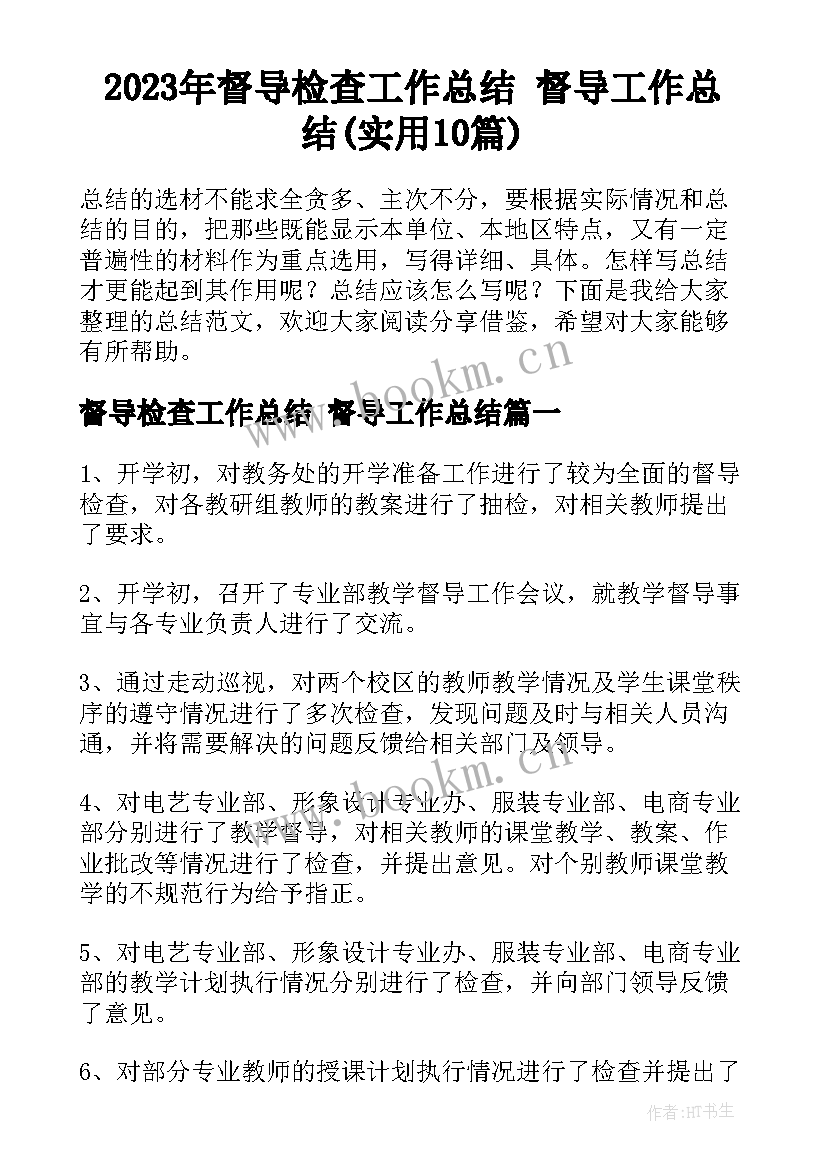 2023年督导检查工作总结 督导工作总结(实用10篇)

总结的选材不能求全贪多、主次不分，要根据实际情况和总结的目的，把那些既能显示本单位、本地区特点，又有一定普遍性的材料作为重点选用，写得详细、具体。怎样写总结才更能起到其作用呢？总结应该怎么写呢？下面是我给大家整理的总结范文，欢迎大家阅读分享借鉴，希望对大家能够有所帮助。

www.bookm.cn

督导检查工作总结 督导工作总结篇一

1、开学初，对教务处的开学准备工作进行了较为全面的督导检查，对各教研组教师的教案进行了抽检，对相关教师提出了要求。

2、开学初，召开了专业部教学督导工作会议，就教学督导事宜与各专业负责人进行了交流。

3、通过走动巡视，对两个校区的教师教学情况及学生课堂秩序的遵守情况进行了多次检查，发现问题及时与相关人员沟通，并将需要解决的问题反馈给相关部门及领导。

www.bookm.cn

4、对电艺专业部、形象设计专业办、服装专业部、电商专业部分别进行了教学督导，对相关教师的课堂教学、教案、作业批改等情况进行了检查，并提出意见。对个别教师课堂教学的不规范行为给予指正。

5、对电艺专业部、形象设计专业办、服装专业部、电商专业部的教学计划执行情况分别进行了检查，并向部门领导反馈了意见。

6、对部分专业教师的授课计划执行情况进行了检查并提出了

作者:HT书生